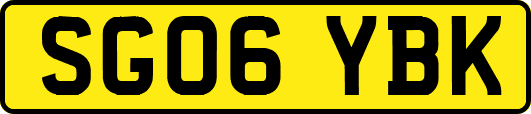 SG06 YBK